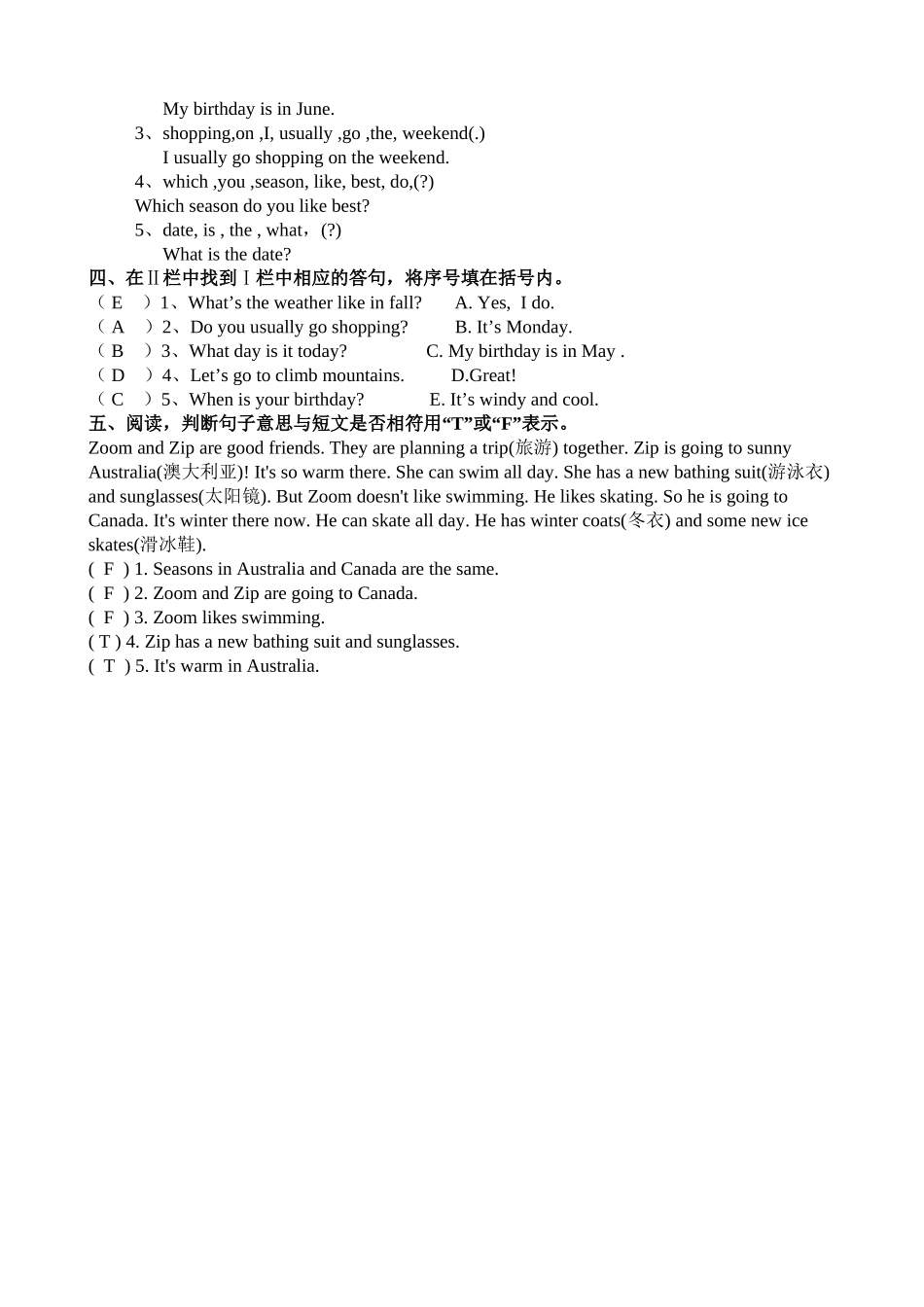 My birthday is in June.
3、shopping,on ,I, usually ,go ,the, weekend(.)
I usually go shopping on the weekend.
4、which ,you ,season, like, best, do,(?)
Which season do you like best?
5、date, is , the , what，(?)
What is the date?
四、在Ⅱ栏中找到Ⅰ栏中相应的答句，将序号填在括号内。
（ E ）1、What’s the weather like in fall? A. Yes, I do.
（ A ）2、Do you usually go shopping? B. It’s Monday.
（ B ）3、What day is it today? C. My birthday is in May .
（ D ）4、Let’s go to climb mountains. D.Great!
（ C ）5、When is your birthday? E. It’s windy and cool.
五、阅读，判断句子意思与短文是否相符用“T”或“F”表示。
Zoom and Zip are good friends. They are planning a trip(旅游) together. Zip is going to sunny Australia(澳大利亚)! It's so warm there. She can swim all day. She has a new bathing suit(游泳衣) and sunglasses(太阳镜). But Zoom doesn't like swimming. He likes skating. So he is going to Canada. It's winter there now. He can skate all day. He has winter coats(冬衣) and some new ice skates(滑冰鞋).
( F ) 1. Seasons in Australia and Canada are the same.
( F ) 2. Zoom and Zip are going to Canada.
( F ) 3. Zoom likes swimming.
( T ) 4. Zip has a new bathing suit and sunglasses.
( T ) 5. It's warm in Australia.